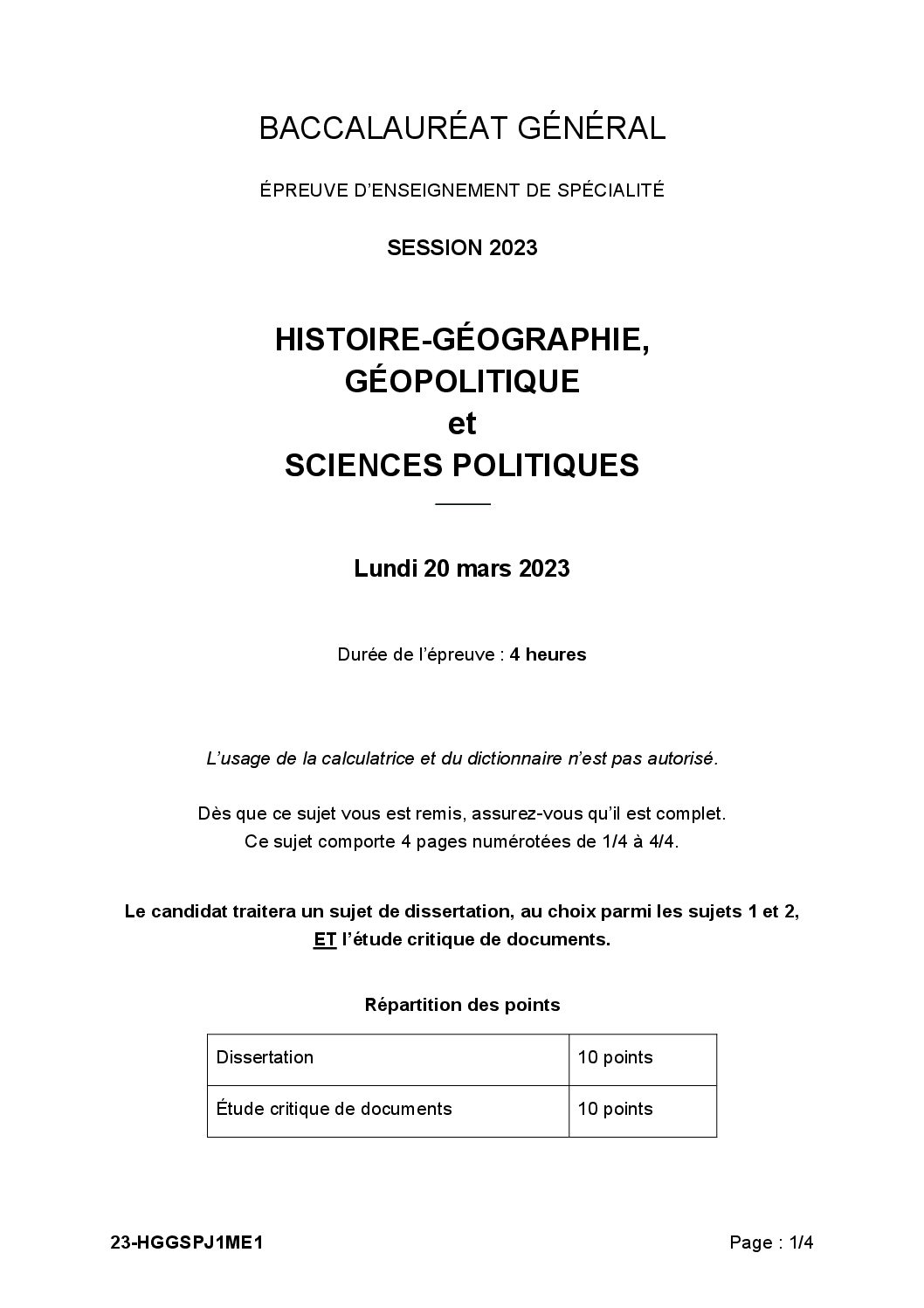 BACCALAURÉAT GÉNÉRAL

ÉPREUVE D'ENSEIGNEMENT DE SPÉCIALITÉ

SESSION 2023

HISTOIRE-GÉOGRAPHIE, GÉOPOLITIQUE et SCIENCES POLITIQUES

Lundi 20 mars 2023

Durée de l'épreuve : 4 heures

L'usage de la calculatrice et du dictionnaire n'est pas autorisé.

Dès que ce sujet vous est remis, assurez-vous qu'il est complet.
Ce sujet comporte 4 pages numérotées de 1/4 à 4/4.

Le candidat traitera un sujet de dissertation, au choix parmi les sujets 1 et 2, ET l'étude critique de documents.

Répartition des points

| Dissertation | 10 points |
|---|---|
| Étude critique de documents | 10 points |

23-HGGSPJ1ME1

Page : 1/4